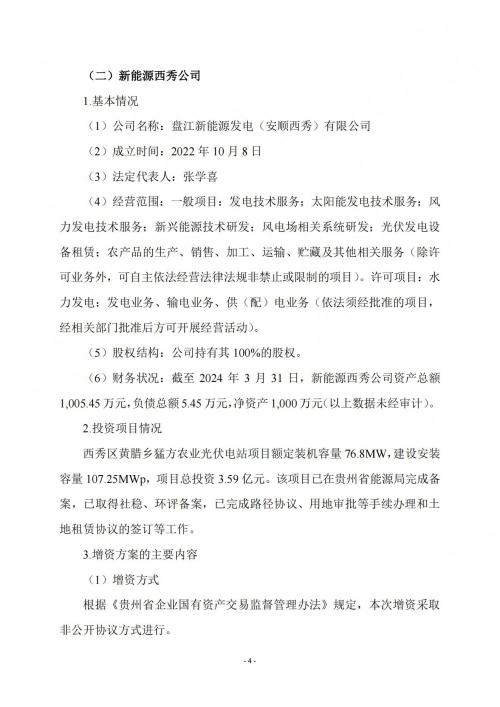 （二）新能源西秀公司

1.基本情况

（1）公司名称：盘江新能源发电（安顺西秀）有限公司

（2）成立时间：2022年10月8日

（3）法定代表人：张学喜

（4）经营范围：一般项目：发电技术服务；太阳能发电技术服务；风力发电技术服务；新兴能源技术研发；风电场相关系统研发；光伏发电设备租赁；农产品的生产、销售、加工、运输、贮藏及其他相关服务（除许可业务外，可自主依法经营法律法规非禁止或限制的项目）。许可项目：水力发电；发电业务、输电业务、供（配）电业务（依法须经批准的项目，经相关部门批准后方可开展经营活动）。

（5）股权结构：公司持有其100%的股权。

（6）财务状况：截至2024年3月31日，新能源西秀公司资产总额1,005.45万元，负债总额5.45万元，净资产1,000万元（以上数据未经审计）。

2.投资项目情况

西秀区黄腊乡猛方农业光伏电站项目额定装机容量76.8MW，建设安装容量107.25MWp，项目总投资3.59亿元。该项目已在贵州省能源局完成备案，已取得社稳、环评备案，已完成路径协议、用地审批等手续办理和土地租赁协议的签订等工作。

3.增资方案的主要内容

（1）增资方式

根据《贵州省企业国有资产交易监督管理办法》规定，本次增资采取非公开协议方式进行。

-4-